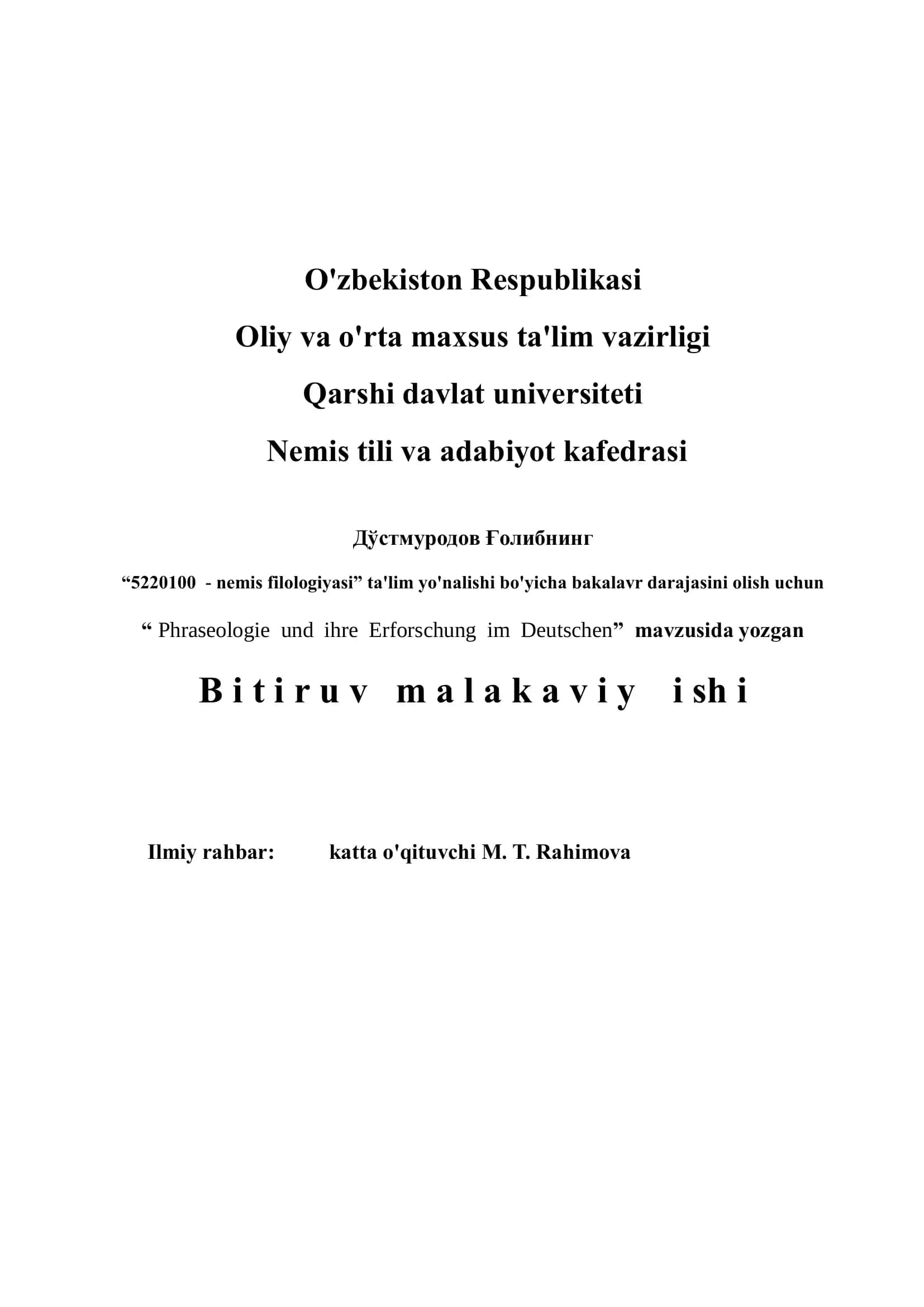 O'zbekiston Respublikasi

Oliy va o'rta maxsus ta'lim vazirligi

Qarshi davlat universiteti

Nemis tili va adabiyot kafedrasi

Дўстмуродов Ғолибнинг

“5220100 - nemis filologiyasi” ta'lim yo'nalishi bo'yicha bakalavr darajasini olish uchun

“ Phraseologie und ihre Erforschung im Deutschen” mavzusida yozgan

Bitiruv malakaviy ishi

Ilmiy rahbar: katta o'qituvchi M. T. Rahimova